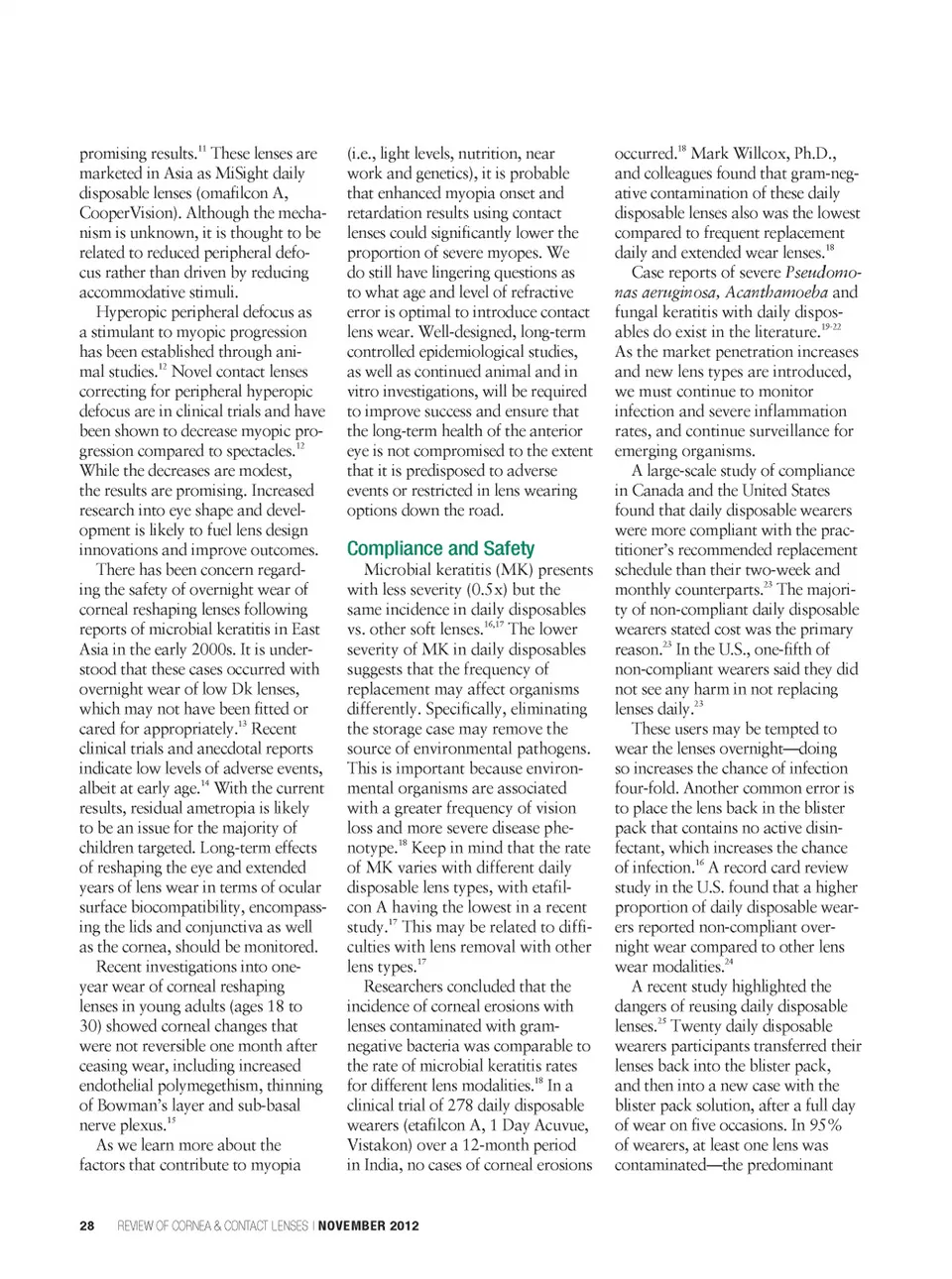 promising results.$^{11}$ These lenses are marketed in Asia as MiSight daily disposable lenses (omafilcon A, CooperVision). Although the mechanism is unknown, it is thought to be related to reduced peripheral defocus rather than driven by reducing accommodative stimuli.

Hyperopic peripheral defocus as a stimulant to myopic progression has been established through animal studies.$^{12}$ Novel contact lenses correcting for peripheral hyperopic defocus are in clinical trials and have been shown to decrease myopic progression compared to spectacles.$^{12}$ While the decreases are modest, the results are promising. Increased research into eye shape and development is likely to fuel lens design innovations and improve outcomes.

There has been concern regarding the safety of overnight wear of corneal reshaping lenses following reports of microbial keratitis in East Asia in the early 2000s. It is understood that these cases occurred with overnight wear of low Dk lenses, which may not have been fitted or cared for appropriately.$^{13}$ Recent clinical trials and anecdotal reports indicate low levels of adverse events, albeit at early age.$^{14}$ With the current results, residual ametropia is likely to be an issue for the majority of children targeted. Long-term effects of reshaping the eye and extended years of lens wear in terms of ocular surface biocompatibility, encompassing the lids and conjunctiva as well as the cornea, should be monitored.

Recent investigations into one-year wear of corneal reshaping lenses in young adults (ages 18 to 30) showed corneal changes that were not reversible one month after ceasing wear, including increased endothelial polymegethism, thinning of Bowman's layer and sub-basal nerve plexus.$^{15}$

As we learn more about the factors that contribute to myopia (i.e., light levels, nutrition, near work and genetics), it is probable that enhanced myopia onset and retardation results using contact lenses could significantly lower the proportion of severe myopes. We do still have lingering questions as to what age and level of refractive error is optimal to introduce contact lens wear. Well-designed, long-term controlled epidemiological studies, as well as continued animal and in vitro investigations, will be required to improve success and ensure that the long-term health of the anterior eye is not compromised to the extent that it is predisposed to adverse events or restricted in lens wearing options down the road.

Compliance and Safety

Microbial keratitis (MK) presents with less severity (0.5x) but the same incidence in daily disposables vs. other soft lenses.$^{16,17}$ The lower severity of MK in daily disposables suggests that the frequency of replacement may affect organisms differently. Specifically, eliminating the storage case may remove the source of environmental pathogens. This is important because environmental organisms are associated with a greater frequency of vision loss and more severe disease phenotype.$^{18}$ Keep in mind that the rate of MK varies with different daily disposable lens types, with etafilcon A having the lowest in a recent study.$^{17}$ This may be related to difficulties with lens removal with other lens types.$^{17}$

Researchers concluded that the incidence of corneal erosions with lenses contaminated with gram-negative bacteria was comparable to the rate of microbial keratitis rates for different lens modalities.$^{18}$ In a clinical trial of 278 daily disposable wearers (etafilcon A, 1 Day Acuvue, Vistakon) over a 12-month period in India, no cases of corneal erosions occurred.$^{18}$ Mark Willcox, Ph.D., and colleagues found that gram-negative contamination of these daily disposable lenses also was the lowest compared to frequent replacement daily and extended wear lenses.$^{18}$

Case reports of severe Pseudomonas aeruginosa, Acanthamoeba and fungal keratitis with daily disposables do exist in the literature.$^{19-22}$ As the market penetration increases and new lens types are introduced, we must continue to monitor infection and severe inflammation rates, and continue surveillance for emerging organisms.

A large-scale study of compliance in Canada and the United States found that daily disposable wearers were more compliant with the practitioner's recommended replacement schedule than their two-week and monthly counterparts.$^{23}$ The majority of non-compliant daily disposable wearers stated cost was the primary reason.$^{23}$ In the U.S., one-fifth of non-compliant wearers said they did not see any harm in not replacing lenses daily.$^{23}$

These users may be tempted to wear the lenses overnight—doing so increases the chance of infection four-fold. Another common error is to place the lens back in the blister pack that contains no active disinfectant, which increases the chance of infection.$^{16}$ A record card review study in the U.S. found that a higher proportion of daily disposable wearers reported non-compliant overnight wear compared to other lens wear modalities.$^{24}$

A recent study highlighted the dangers of reusing daily disposable lenses.$^{25}$ Twenty daily disposable wearers participants transferred their lenses back into the blister pack, and then into a new case with the blister pack solution, after a full day of wear on five occasions. In 95% of wearers, at least one lens was contaminated—the predominant

28 REVIEW OF CORNEA & CONTACT LENSES | NOVEMBER 2012